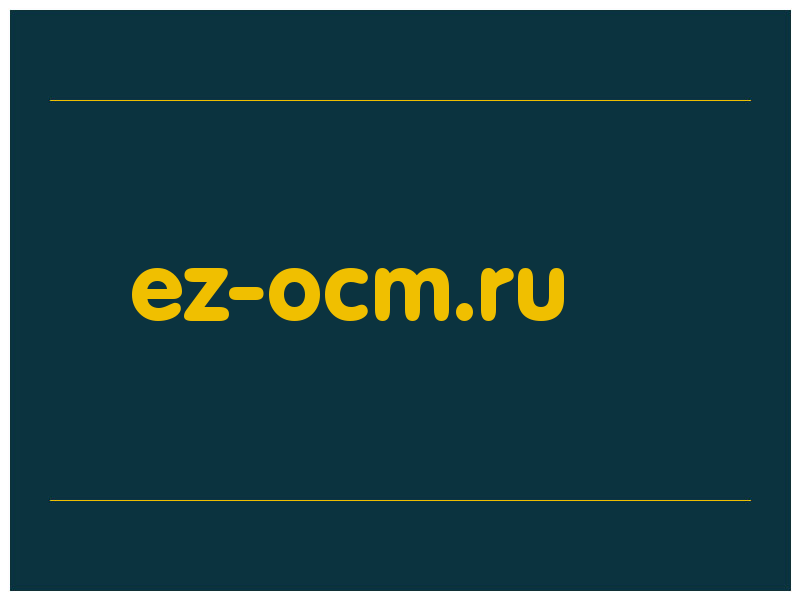 ez-ocm.ru